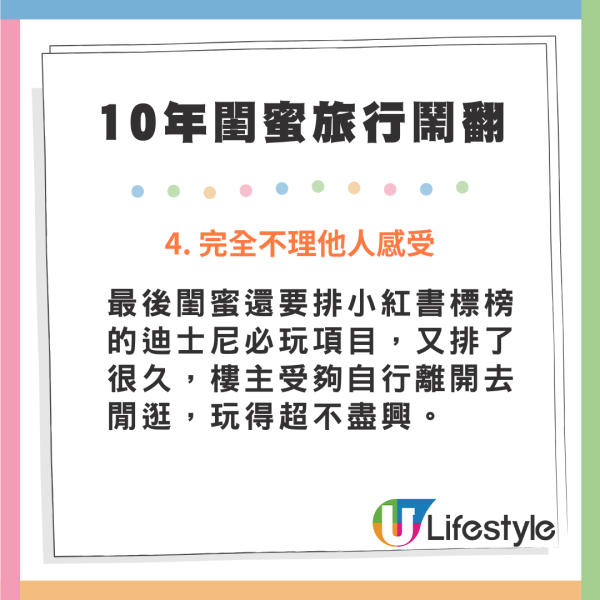 10年閨蜜旅行鬧翻

4. 完全不理他人感受

最後閨蜜還要排小紅書標榜的迪士尼必玩項目，又排了很久，樓主受夠自行離開去閒逛，玩得超不盡興。

U Lifestyle